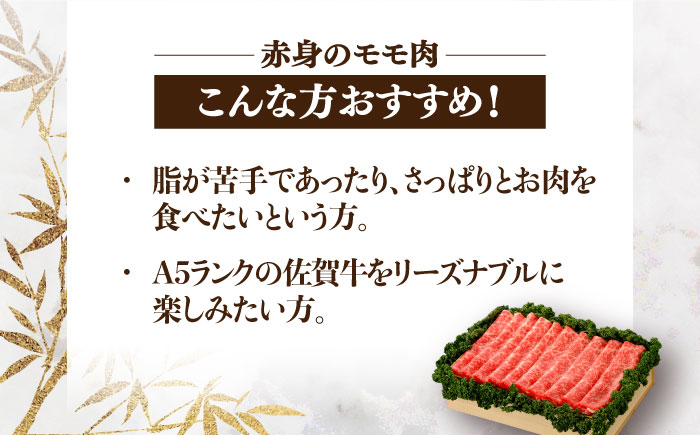 赤身のモモ肉

こんな方おすすめ！

・ 脂が苦手であったり、さっぱりとお肉を食べたいという方。

・ A5ランクの佐賀牛をリーズナブルに楽しみたい方。